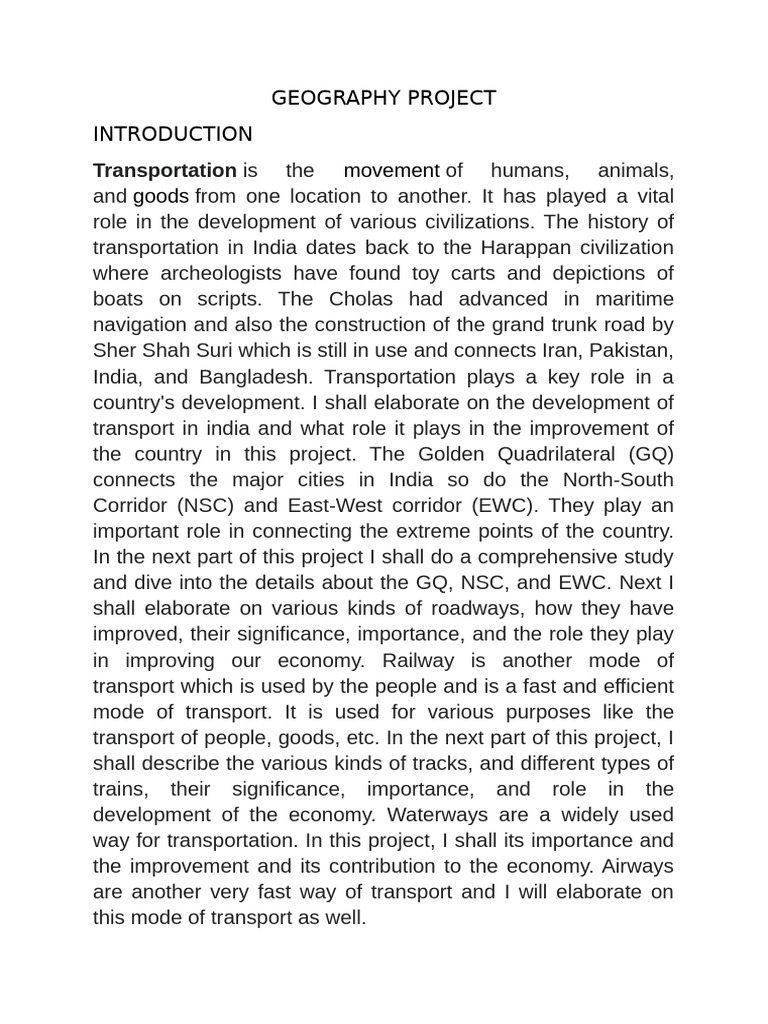 GEOGRAPHY PROJECT

INTRODUCTION

Transportation is the movement of humans, animals, and goods from one location to another. It has played a vital role in the development of various civilizations. The history of transportation in India dates back to the Harappan civilization where archeologists have found toy carts and depictions of boats on scripts. The Cholas had advanced in maritime navigation and also the construction of the grand trunk road by Sher Shah Suri which is still in use and connects Iran, Pakistan, India, and Bangladesh. Transportation plays a key role in a country's development. I shall elaborate on the development of transport in india and what role it plays in the improvement of the country in this project. The Golden Quadrilateral (GQ) connects the major cities in India so do the North-South Corridor (NSC) and East-West corridor (EWC). They play an important role in connecting the extreme points of the country. In the next part of this project I shall do a comprehensive study and dive into the details about the GQ, NSC, and EWC. Next I shall elaborate on various kinds of roadways, how they have improved, their significance, importance, and the role they play in improving our economy. Railway is another mode of transport which is used by the people and is a fast and efficient mode of transport. It is used for various purposes like the transport of people, goods, etc. In the next part of this project, I shall describe the various kinds of tracks, and different types of trains, their significance, importance, and role in the development of the economy. Waterways are a widely used way for transportation. In this project, I shall its importance and the improvement and its contribution to the economy. Airways are another very fast way of transport and I will elaborate on this mode of transport as well.